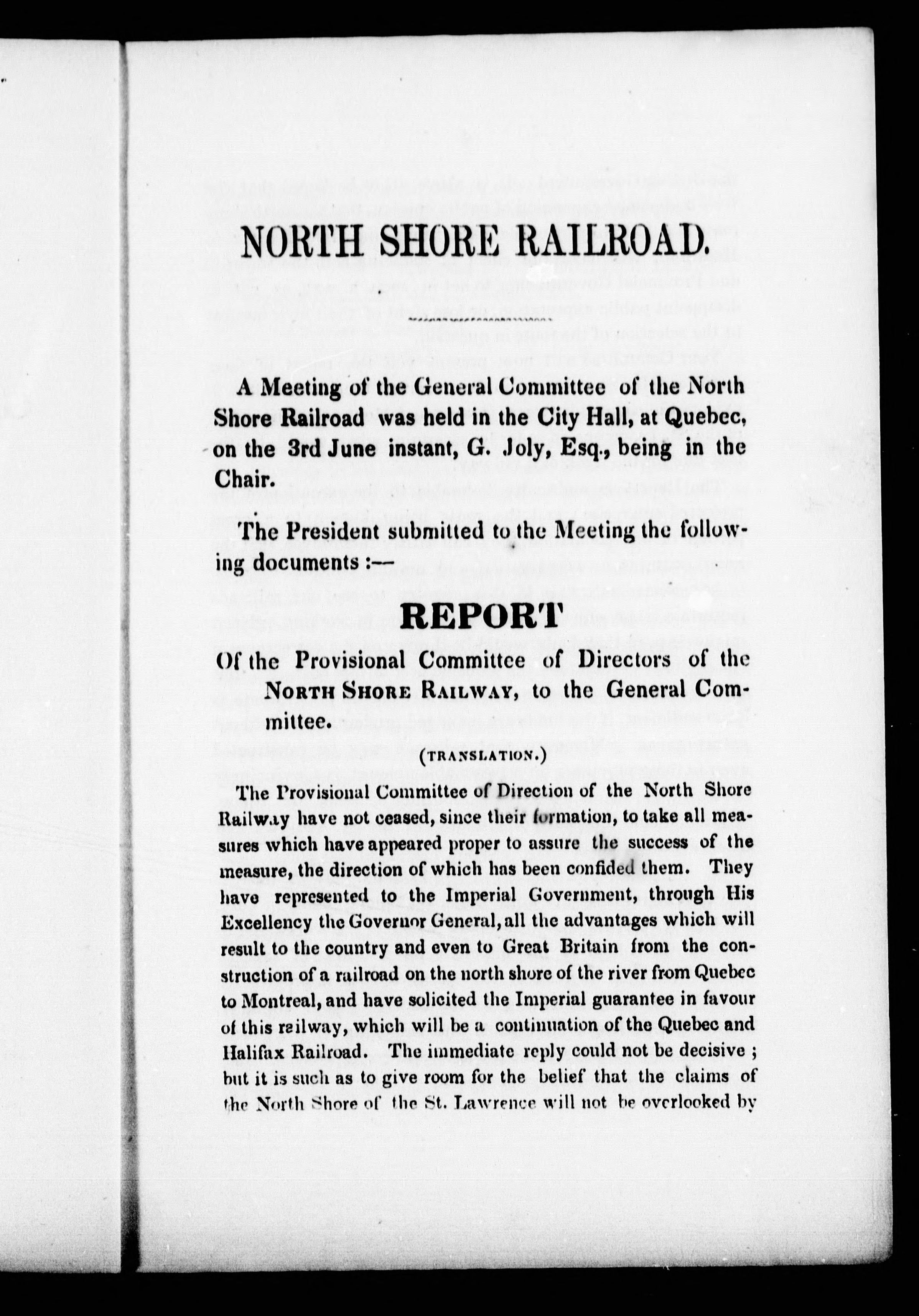 NORTH SHORE RAILROAD.

A Meeting of the General Committee of the North Shore Railroad was held in the City Hall, at Quebec, on the 3rd June instant, G. Joly, Esq., being in the Chair.

The President submitted to the Meeting the following documents :—

REPORT

Of the Provisional Committee of Directors of the NORTH SHORE RAILWAY, to the General Committee.

(TRANSLATION.)

The Provisional Committee of Direction of the North Shore Railway have not ceased, since their formation, to take all measures which have appeared proper to assure the success of the measure, the direction of which has been confided them. They have represented to the Imperial Government, through His Excellency the Governor General, all the advantages which will result to the country and even to Great Britain from the construction of a railroad on the north shore of the river from Quebec to Montreal, and have solicited the Imperial guarantee in favour of this railway, which will be a continuation of the Quebec and Halifax Railroad. The immediate reply could not be decisive ; but it is such as to give room for the belief that the claims of the North Shore of the St. Lawrence will not be overlooked by